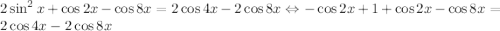 $2\sin^2 x + \cos 2x - \cos 8x = 2\cos 4x - 2\cos 8x \Leftrightarrow -\cos 2x + 1 + \cos 2x - \cos 8x = 2\cos 4x - 2\cos 8x$